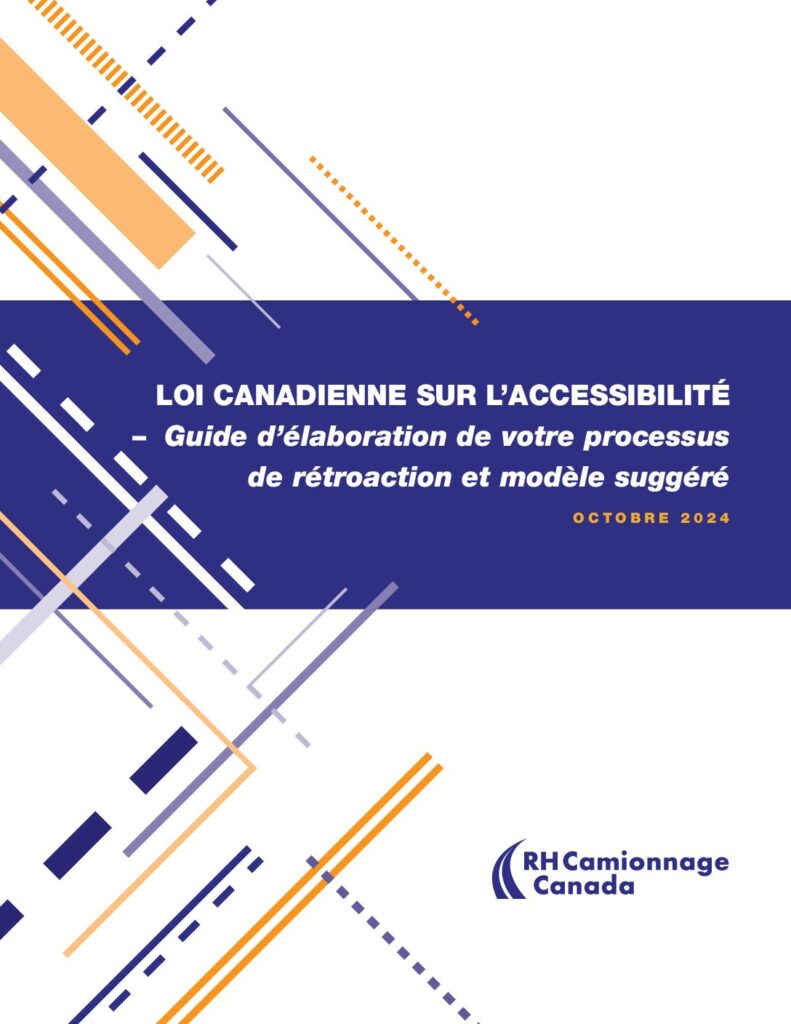 LOI CANADIENNE SUR L'ACCESSIBILITÉ
– Guide d'élaboration de votre processus de rétroaction et modèle suggéré

OCTOBRE 2024

RH Camionnage Canada